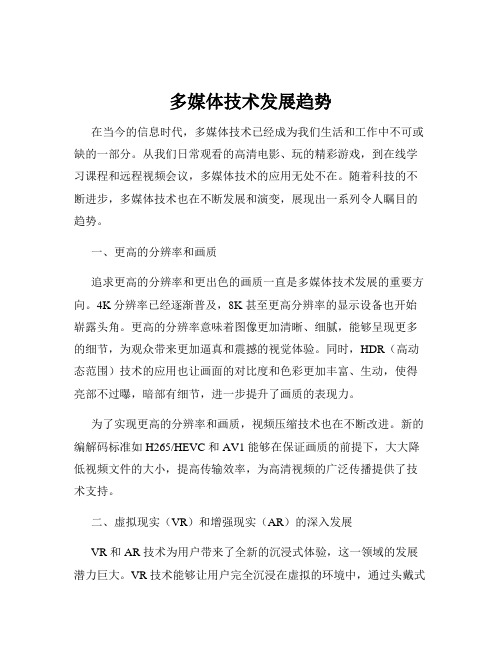 多媒体技术发展趋势

在当今的信息时代，多媒体技术已经成为我们生活和工作中不可或缺的一部分。从我们日常观看的高清电影、玩的精彩游戏，到在线学习课程和远程视频会议，多媒体技术的应用无处不在。随着科技的不断进步，多媒体技术也在不断发展和演变，展现出一系列令人瞩目的趋势。

一、更高的分辨率和画质

追求更高的分辨率和更出色的画质一直是多媒体技术发展的重要方向。4K 分辨率已经逐渐普及，8K 甚至更高分辨率的显示设备也开始崭露头角。更高的分辨率意味着图像更加清晰、细腻，能够呈现更多的细节，为观众带来更加逼真和震撼的视觉体验。同时，HDR（高动态范围）技术的应用也让画面的对比度和色彩更加丰富、生动，使得亮部不过曝，暗部有细节，进一步提升了画质的表现力。

为了实现更高的分辨率和画质，视频压缩技术也在不断改进。新的编解码标准如 H265/HEVC 和 AV1 能够在保证画质的前提下，大大降低视频文件的大小，提高传输效率，为高清视频的广泛传播提供了技术支持。

二、虚拟现实（VR）和增强现实（AR）的深入发展

VR 和 AR 技术为用户带来了全新的沉浸式体验，这一领域的发展潜力巨大。VR 技术能够让用户完全沉浸在虚拟的环境中，通过头戴式